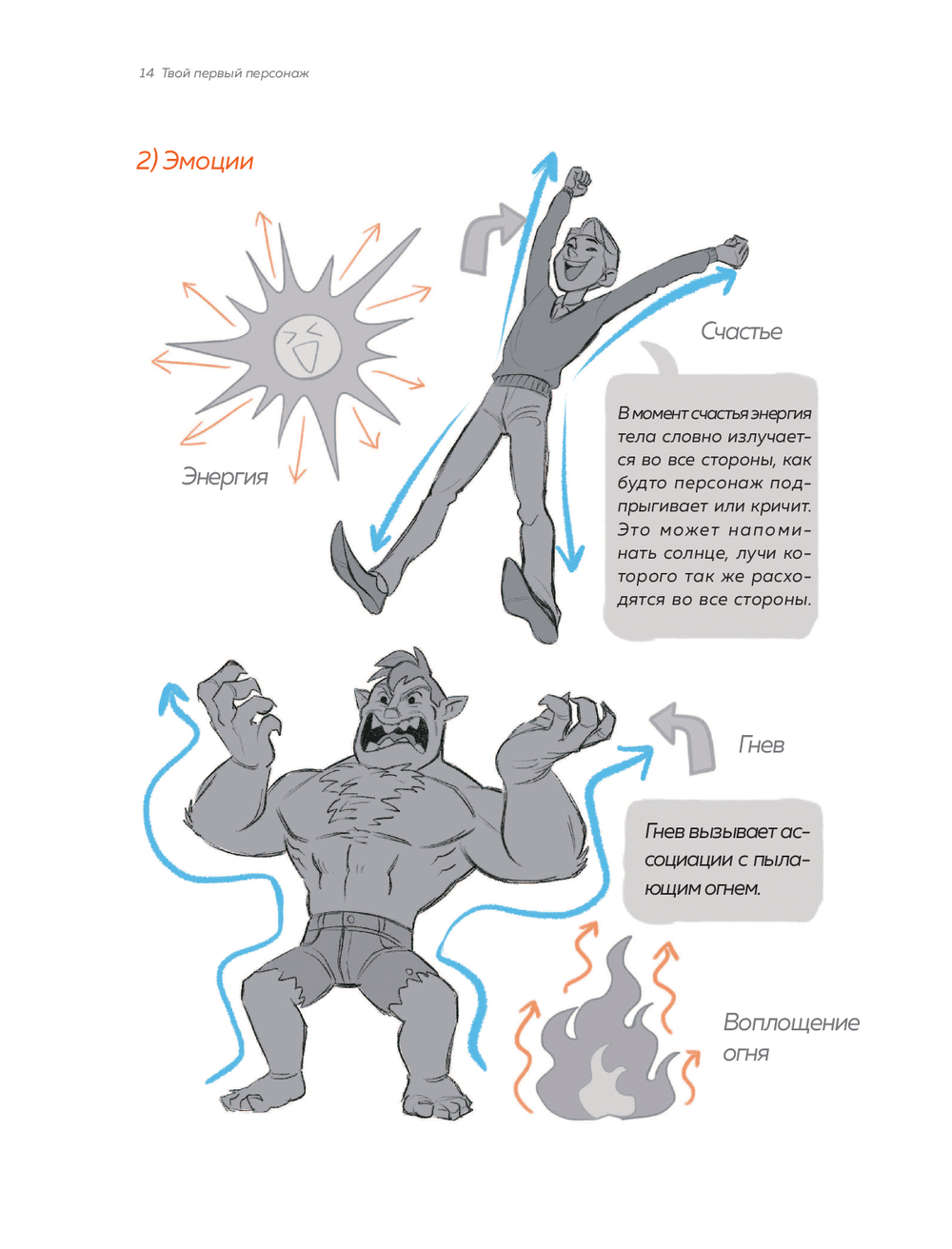 14 Твой первый персонаж

2) Эмоции

Энергия

Счастье

В момент счастья энергия тела словно излучается во все стороны, как будто персонаж подпрыгивает или кричит. Это может напоминать солнце, лучи которого так же расходятся во все стороны.

Гнев

Гнев вызывает ассоциации с пылающим огнем.

Воплощение огня